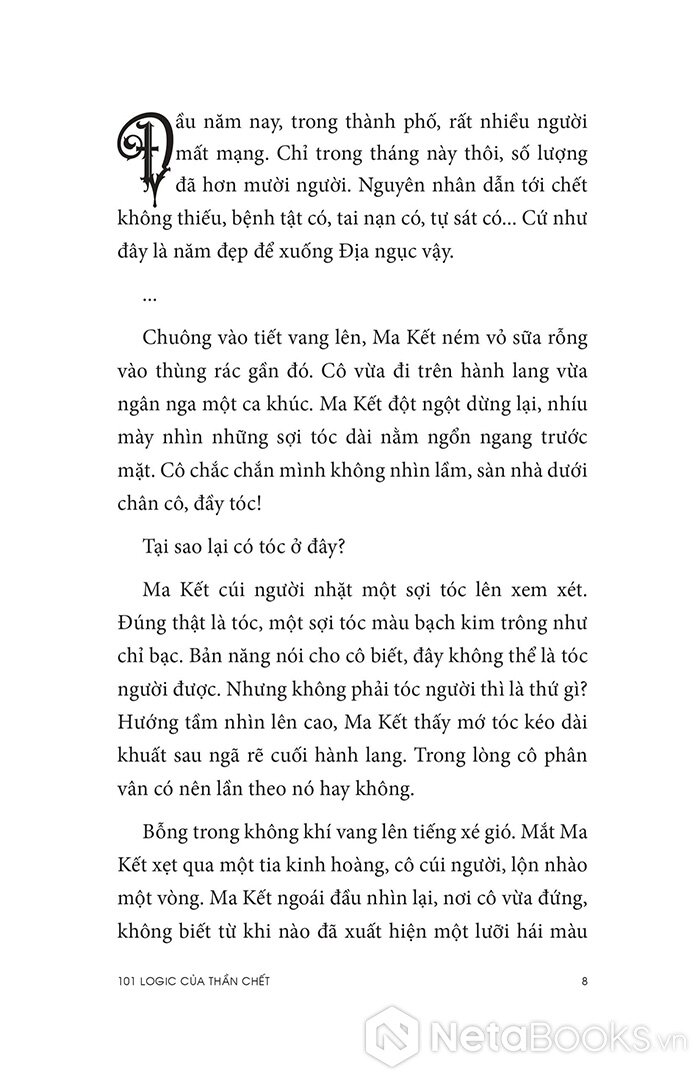 Đầu năm nay, trong thành phố, rất nhiều người mất mạng. Chỉ trong tháng này thôi, số lượng đã hơn mười người. Nguyên nhân dẫn tới chết không thiếu, bệnh tật có, tai nạn có, tự sát có... Cứ như đây là năm đẹp để xuống Địa ngục vậy.

...

Chuông vào tiết vang lên, Ma Kết ném vỏ sữa rỗng vào thùng rác gần đó. Cô vừa đi trên hành lang vừa ngân nga một ca khúc. Ma Kết đột ngột dừng lại, nhíu mày nhìn những sợi tóc dài nằm ngổn ngang trước mặt. Cô chắc chắn mình không nhìn lầm, sàn nhà dưới chân cô, đầy tóc!

Tại sao lại có tóc ở đây?

Ma Kết cúi người nhặt một sợi tóc lên xem xét. Đúng thật là tóc, một sợi tóc màu bạch kim trông như chỉ bạc. Bản năng nói cho cô biết, đây không thể là tóc người được. Nhưng không phải tóc người thì là thứ gì? Hướng tầm nhìn lên cao, Ma Kết thấy mớ tóc kéo dài khuất sau ngã rẽ cuối hành lang. Trong lòng cô phân vân có nên lần theo nó hay không.

Bỗng trong không khí vang lên tiếng xé gió. Mắt Ma Kết xẹt qua một tia kinh hoàng, cô cúi người, lộn nhào một vòng. Ma Kết ngoái đầu nhìn lại, nơi cô vừa đứng, không biết từ khi nào đã xuất hiện một lưỡi hái màu

101 LOGIC CỦA THẦN CHẾT

8

NetaBooks.vn